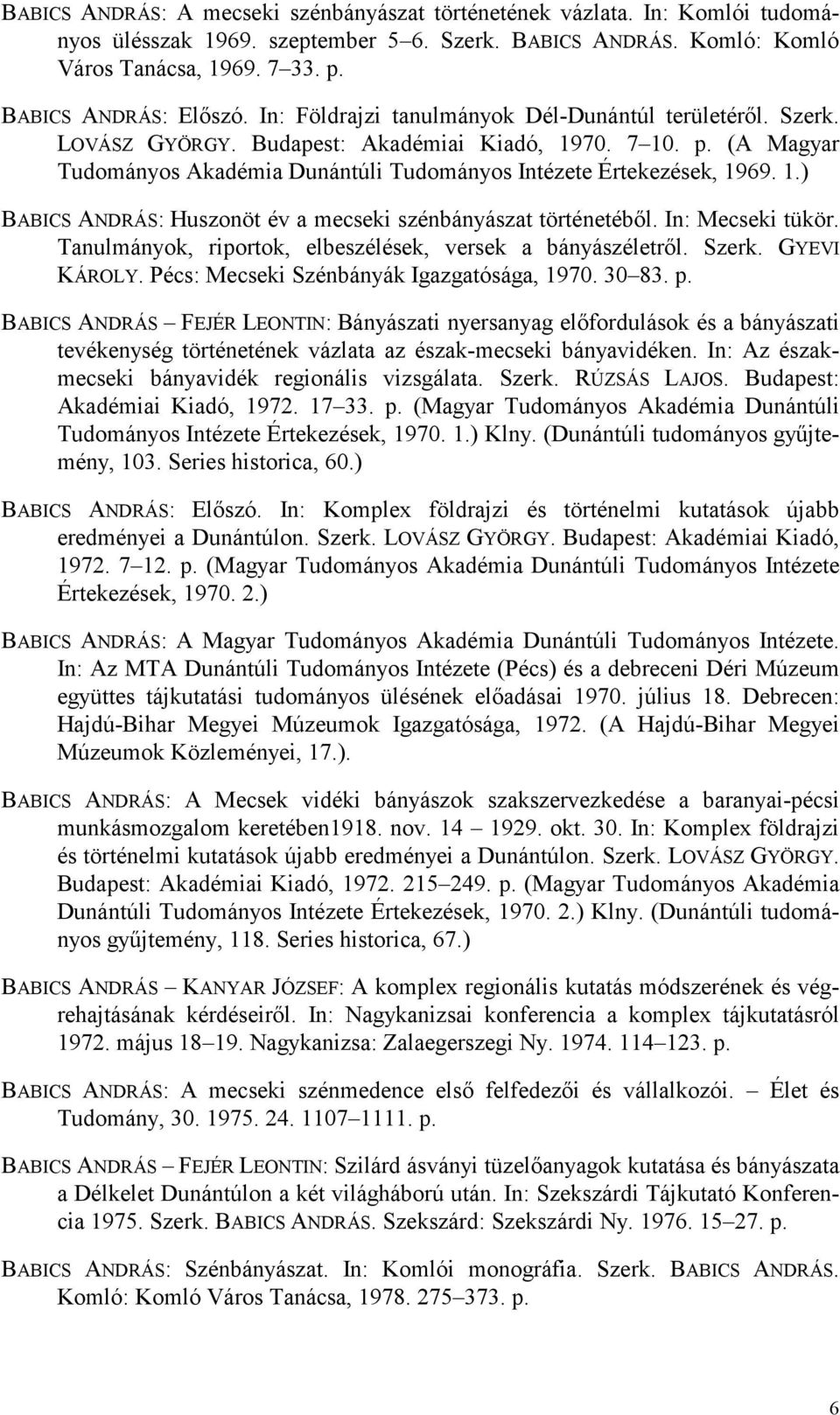 BABICS ANDRÁS: A mecseki szénbányászat történetének vázlata. In: Komlói tudományos ülésszak 1969. szeptember 5–6. Szerk. BABICS ANDRÁS. Komló: Komló Város Tanácsa, 1969. 7–33. p.

BABICS ANDRÁS: Előszó. In: Földrajzi tanulmányok Dél-Dunántúl területéről. Szerk. LOVÁSZ GYÖRGY. Budapest: Akadémiai Kiadó, 1970. 7–10. p. (A Magyar Tudományos Akadémia Dunántúli Tudományos Intézete Értekezések, 1969. 1.)

BABICS ANDRÁS: Huszonöt év a mecseki szénbányászat történetéből. In: Mecseki tükör. Tanulmányok, riportok, elbeszélések, versek a bányászéletről. Szerk. GYEVI KÁROLY. Pécs: Mecseki Szénbányák Igazgatósága, 1970. 30–83. p.

BABICS ANDRÁS – FEJÉR LEONTIN: Bányászati nyersanyag előfordulások és a bányászati tevékenység történetének vázlata az észak-mecseki bányavidéken. In: Az északmecseki bányavidék regionális vizsgálata. Szerk. RÚZSÁS LAJOS. Budapest: Akadémiai Kiadó, 1972. 17–33. p. (Magyar Tudományos Akadémia Dunántúli Tudományos Intézete Értekezések, 1970. 1.) Klny. (Dunántúli tudományos gyűjtemény, 103. Series historica, 60.)

BABICS ANDRÁS: Előszó. In: Komplex földrajzi és történelmi kutatások újabb eredményei a Dunántúlon. Szerk. LOVÁSZ GYÖRGY. Budapest: Akadémiai Kiadó, 1972. 7–12. p. (Magyar Tudományos Akadémia Dunántúli Tudományos Intézete Értekezések, 1970. 2.)

BABICS ANDRÁS: A Magyar Tudományos Akadémia Dunántúli Tudományos Intézete. In: Az MTA Dunántúli Tudományos Intézete (Pécs) és a debreceni Déri Múzeum együttes tájkutatási tudományos ülésének előadásai 1970. július 18. Debrecen: Hajdú-Bihar Megyei Múzeumok Igazgatósága, 1972. (A Hajdú-Bihar Megyei Múzeumok Közleményei, 17.).

BABICS ANDRÁS: A Mecsek vidéki bányászok szakszervezkedése a baranyai-pécsi munkásmozgalom keretében1918. nov. 14 – 1929. okt. 30. In: Komplex földrajzi és történelmi kutatások újabb eredményei a Dunántúlon. Szerk. LOVÁSZ GYÖRGY. Budapest: Akadémiai Kiadó, 1972. 215–249. p. (Magyar Tudományos Akadémia Dunántúli Tudományos Intézete Értekezések, 1970. 2.) Klny. (Dunántúli tudományos gyűjtemény, 118. Series historica, 67.)

BABICS ANDRÁS – KANYAR JÓZSEF: A komplex regionális kutatás módszerének és végrehajtásának kérdéseiről. In: Nagykanizsai konferencia a komplex tájkutatásról 1972. május 18–19. Nagykanizsa: Zalaegerszegi Ny. 1974. 114–123. p.

BABICS ANDRÁS: A mecseki szénmedence első felfedezői és vállalkozói. – Élet és Tudomány, 30. 1975. 24. 1107–1111. p.

BABICS ANDRÁS – FEJÉR LEONTIN: Szilárd ásványi tüzelőanyagok kutatása és bányászata a Délkelet Dunántúlon a két világháború után. In: Szekszárdi Tájkutató Konferencia 1975. Szerk. BABICS ANDRÁS. Szekszárd: Szekszárdi Ny. 1976. 15–27. p.

BABICS ANDRÁS: Szénbányászat. In: Komlói monográfia. Szerk. BABICS ANDRÁS. Komló: Komló Város Tanácsa, 1978. 275–373. p.

6